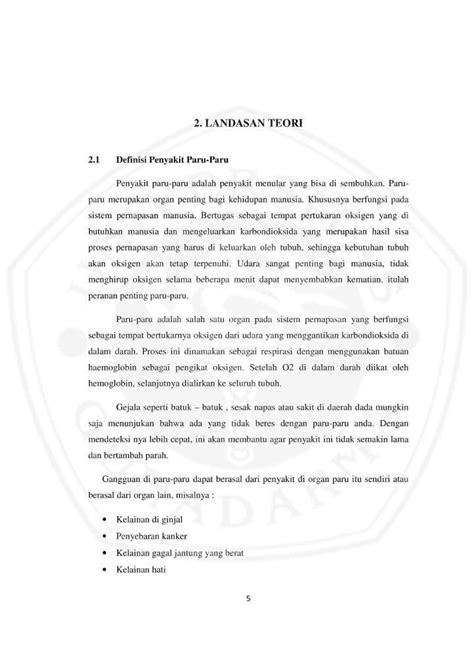 2. LANDASAN TEORI

2.1 Definisi Penyakit Paru-Paru

Penyakit paru-paru adalah penyakit menular yang bisa di sembuhkan. Paru-paru merupakan organ penting bagi kehidupan manusia. Khususnya berfungsi pada sistem pernapasan manusia. Bertugas sebagai tempat pertukaran oksigen yang di butuhkan manusia dan mengeluarkan karbondioksida yang merupakan hasil sisa proses pernapasan yang harus di keluarkan oleh tubuh, sehingga kebutuhan tubuh akan oksigen akan tetap terpenuhi. Udara sangat penting bagi manusia, tidak menghirup oksigen selama beberapa menit dapat menyembabkan kematian. itulah peranan penting paru-paru.

Paru-paru adalah salah satu organ pada sistem pernapasan yang berfungsi sebagai tempat bertukarnya oksigen dari udara yang menggantikan karbondioksida di dalam darah. Proses ini dinamakan sebagai respirasi dengan menggunakan batuan haemoglobin sebagai pengikat oksigen. Setelah O2 di dalam darah diikat oleh hemoglobin, selanjutnya dialirkan ke seluruh tubuh.

Gejala seperti batuk – batuk , sesak napas atau sakit di daerah dada mungkin saja menunjukan bahwa ada yang tidak beres dengan paru-paru anda. Dengan mendeteksi nya lebih cepat, ini akan membantu agar penyakit ini tidak semakin lama dan bertambah parah.

Gangguan di paru-paru dapat berasal dari penyakit di organ paru itu sendiri atau berasal dari organ lain, misalnya :

• Kelainan di ginjal
• Penyebaran kanker
• Kelainan gagal jantung yang berat
• Kelainan hati

5